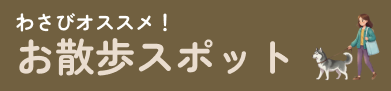 わさびオススメ！
お散歩スポット